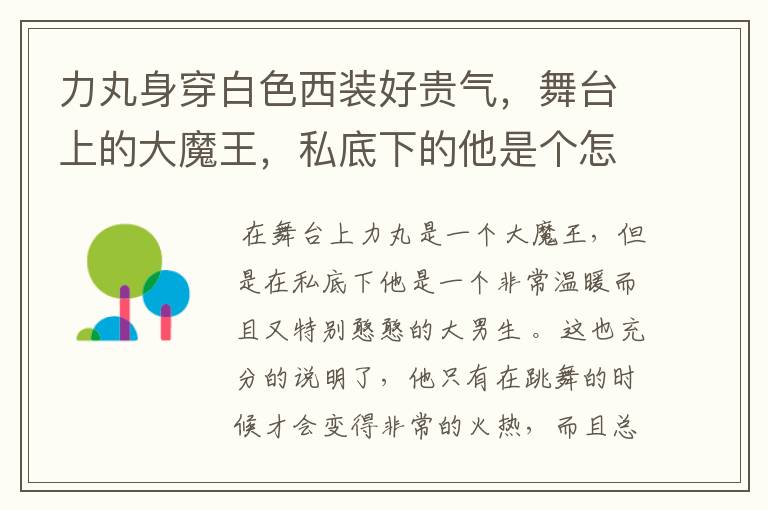 力丸身穿白色西装好贵气，舞台上的大魔王，私底下的他是个怎

在舞台上力丸是一个大魔王，但是在私底下他是一个非常温暖而且又特别憨憨的大男生。这也充分的说明了，他只有在跳舞的时候才会变得非常的火热，而且总